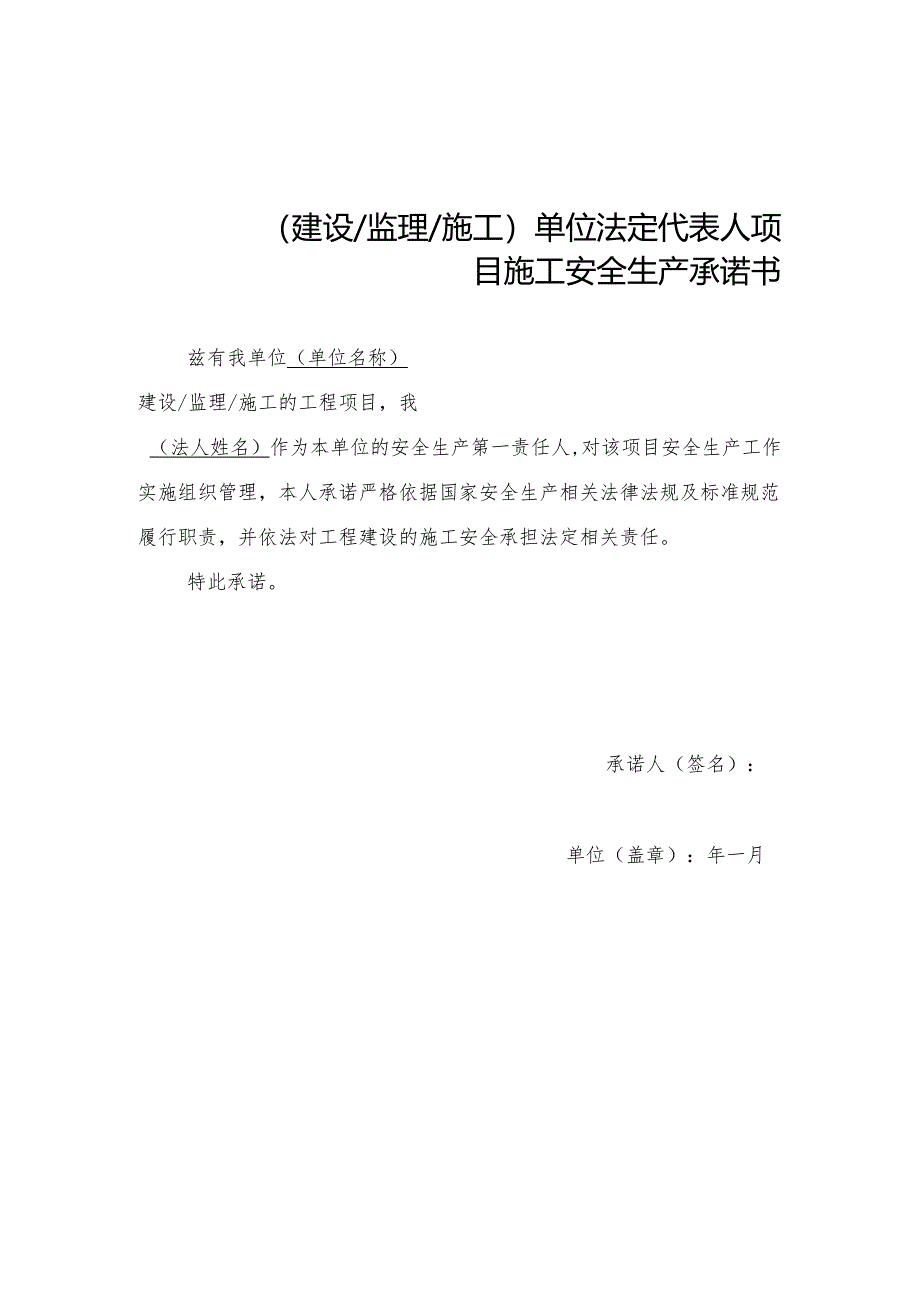 （建设/监理/施工）单位法定代表人项目施工安全生产承诺书

兹有我单位（单位名称）

建设/监理/施工的工程项目，我

（法人姓名）作为本单位的安全生产第一责任人，对该项目安全生产工作实施组织管理，本人承诺严格依据国家安全生产相关法律法规及标准规范履行职责，并依法对工程建设的施工安全承担法定相关责任。

特此承诺。

承诺人（签名）：

单位（盖章）：年一月